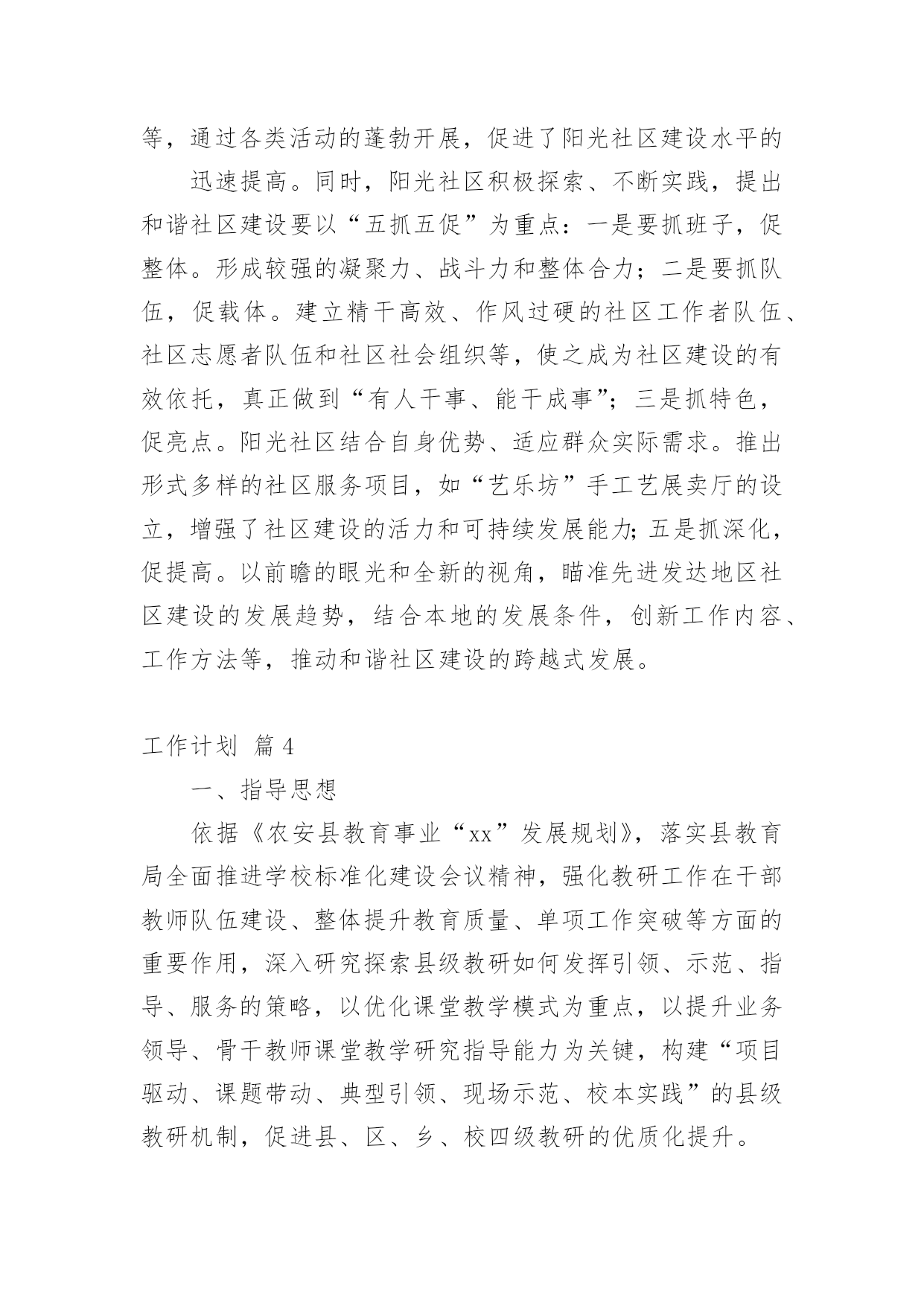 等，通过各类活动的蓬勃开展，促进了阳光社区建设水平的

迅速提高。同时，阳光社区积极探索、不断实践，提出和谐社区建设要以“五抓五促”为重点：一是要抓班子，促整体。形成较强的凝聚力、战斗力和整体合力；二是要抓队伍，促载体。建立精干高效、作风过硬的社区工作者队伍、社区志愿者队伍和社区社会组织等，使之成为社区建设的有效依托，真正做到“有人干事、能干成事”；三是抓特色，促亮点。阳光社区结合自身优势、适应群众实际需求。推出形式多样的社区服务项目，如“艺乐坊”手工艺展卖厅的设立，增强了社区建设的活力和可持续发展能力；五是抓深化，促提高。以前瞻的眼光和全新的视角，瞄准先进发达地区社区建设的发展趋势，结合本地的发展条件，创新工作内容、工作方法等，推动和谐社区建设的跨越式发展。

工作计划 篇4

一、指导思想

依据《农安县教育事业“xx”发展规划》，落实县教育局全面推进学校标准化建设会议精神，强化教研工作在干部教师队伍建设、整体提升教育质量、单项工作突破等方面的重要作用，深入研究探索县级教研如何发挥引领、示范、指导、服务的策略，以优化课堂教学模式为重点，以提升业务领导、骨干教师课堂教学研究指导能力为关键，构建“项目驱动、课题带动、典型引领、现场示范、校本实践”的县级教研机制，促进县、区、乡、校四级教研的优质化提升。